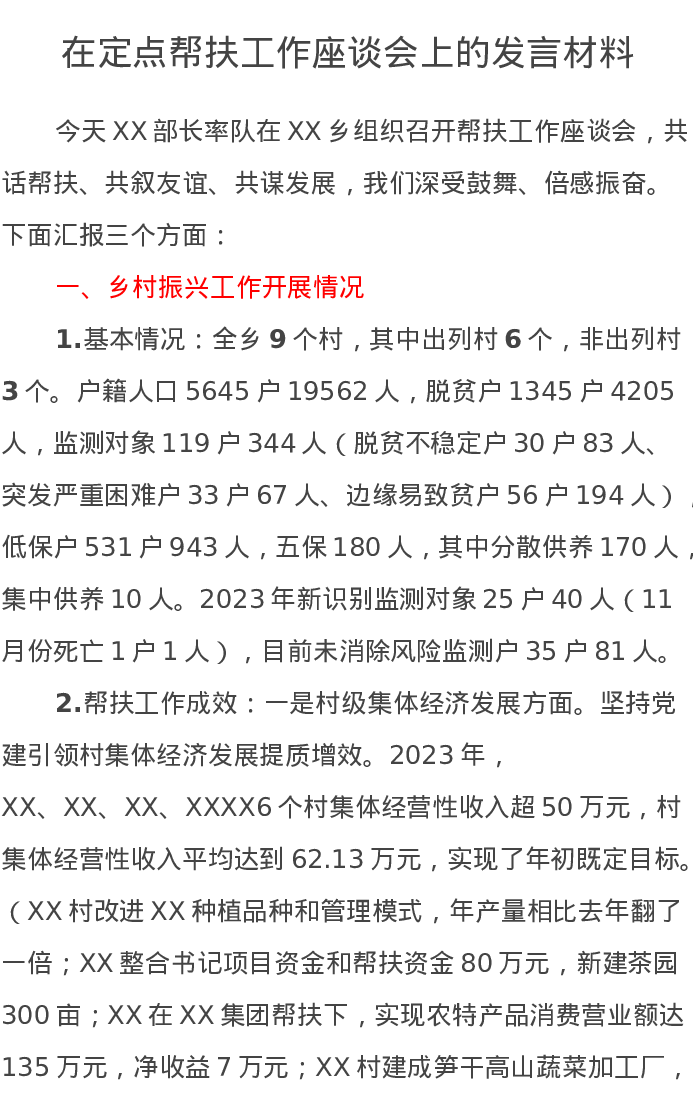 在定点帮扶工作座谈会上的发言材料

今天XX部长率队在XX乡组织召开帮扶工作座谈会，共话帮扶、共叙友谊、共谋发展，我们深受鼓舞、倍感振奋。下面汇报三个方面：

一、乡村振兴工作开展情况

1.基本情况：全乡9个村，其中出列村6个，非出列村3个。户籍人口5645户19562人，脱贫户1345户4205人，监测对象119户344人（脱贫不稳定户30户83人、突发严重困难户33户67人、边缘易致贫户56户194人），低保户531户943人，五保180人，其中分散供养170人，集中供养10人。2023年新识别监测对象25户40人（11月份死亡1户1人），目前未消除风险监测户35户81人。

2.帮扶工作成效：一是村级集体经济发展方面。坚持党建引领村集体经济发展提质增效。2023年，XX、XX、XX、XXXX6个村集体经营性收入超50万元，村集体经营性收入平均达到62.13万元，实现了年初既定目标。（XX村改进XX种植品种和管理模式，年产量相比去年翻了一倍；XX整合书记项目资金和帮扶资金80万元，新建茶园300亩；XX在XX集团帮扶下，实现农特产品消费营业额达135万元，净收益7万元；XX村建成笋干高山蔬菜加工厂，